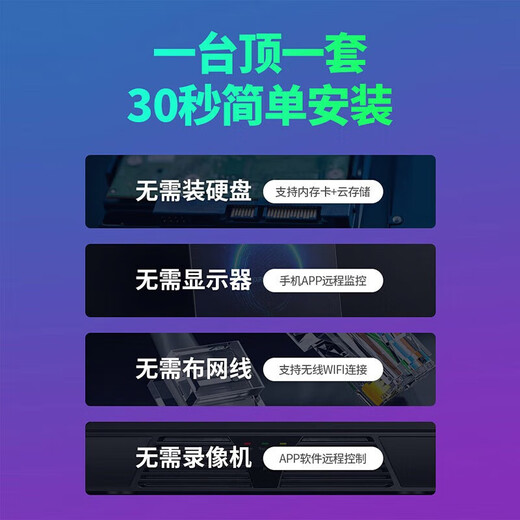 一台顶一套
30秒简单安装

无需装硬盘 支持内存卡+云存储

无需显示器 手机APP远程监控

无需布网线 支持无线WIFI连接

无需录像机 APP软件远程控制